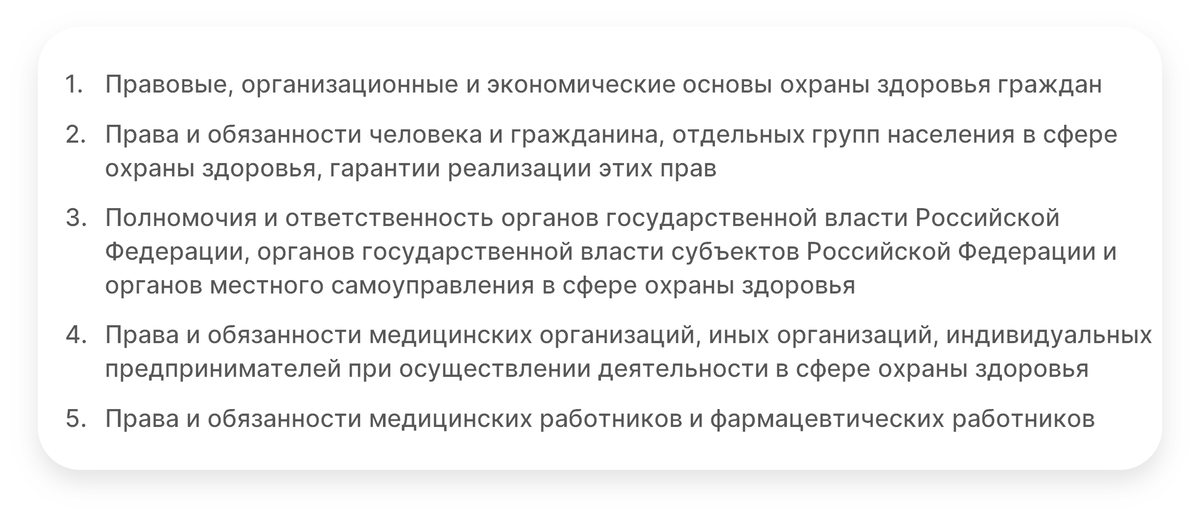 1. Правовые, организационные и экономические основы охраны здоровья граждан

2. Права и обязанности человека и гражданина, отдельных групп населения в сфере охраны здоровья, гарантии реализации этих прав

3. Полномочия и ответственность органов государственной власти Российской Федерации, органов государственной власти субъектов Российской Федерации и органов местного самоуправления в сфере охраны здоровья

4. Права и обязанности медицинских организаций, иных организаций, индивидуальных предпринимателей при осуществлении деятельности в сфере охраны здоровья

5. Права и обязанности медицинских работников и фармацевтических работников